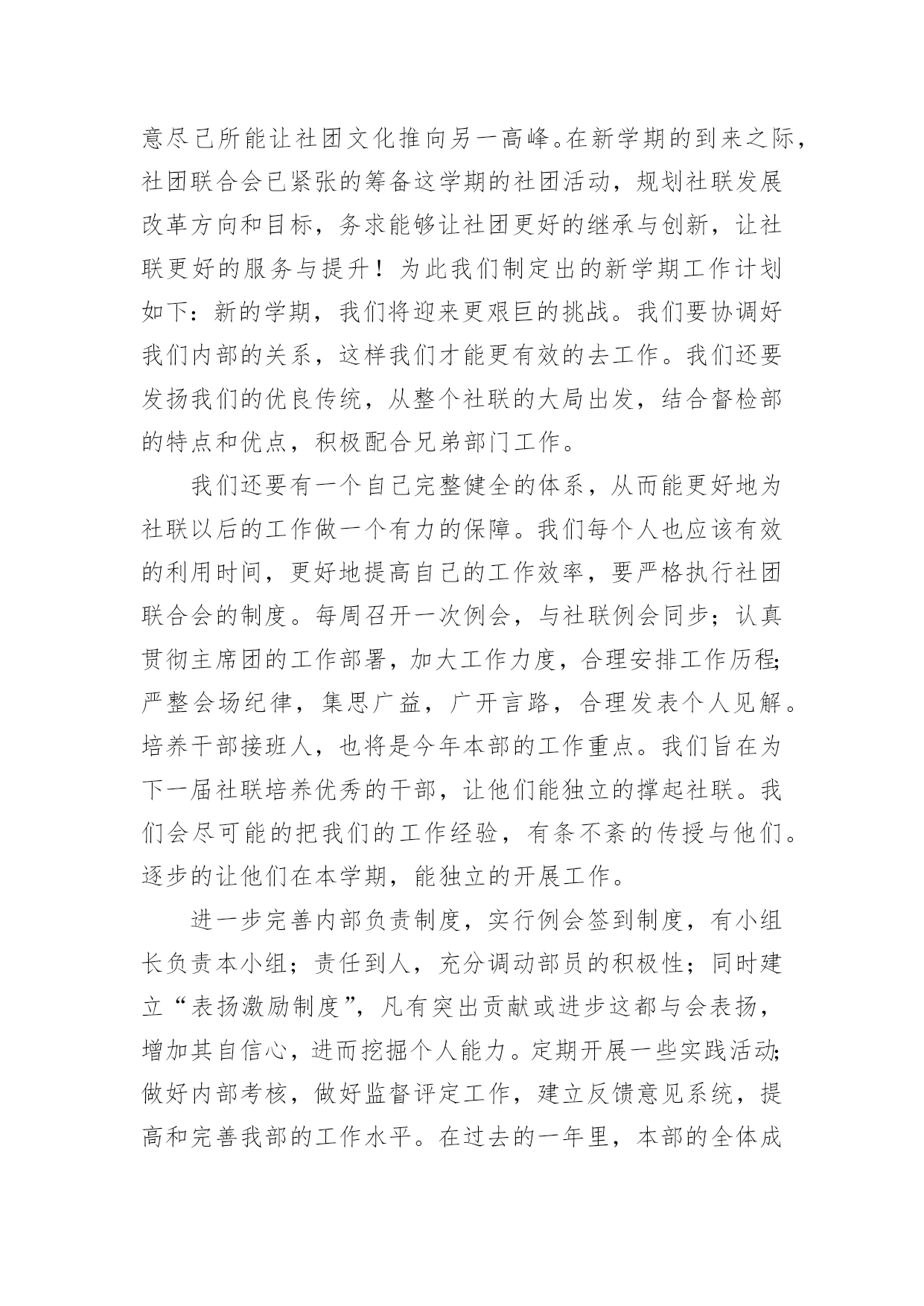 意尽己所能让社团文化推向另一高峰。在新学期的到来之际，社团联合会已紧张的筹备这学期的社团活动，规划社联发展改革方向和目标，务求能够让社团更好的继承与创新，让社联更好的服务与提升！为此我们制定出的新学期工作计划如下：新的学期，我们将迎来更艰巨的挑战。我们要协调好我们内部的关系，这样我们才能更有效的去工作。我们还要发扬我们的优良传统，从整个社联的大局出发，结合督检部的特点和优点，积极配合兄弟部门工作。

我们还要有一个自己完整健全的体系，从而能更好地为社联以后的工作做一个有力的保障。我们每个人也应该有效的利用时间，更好地提高自己的工作效率，要严格执行社团联合会的制度。每周召开一次例会，与社联例会同步；认真贯彻主席团的工作部署，加大工作力度，合理安排工作历程;严整会场纪律，集思广益，广开言路，合理发表个人见解。培养干部接班人，也将是今年本部的工作重点。我们旨在为下一届社联培养优秀的干部，让他们能独立的撑起社联。我们会尽可能的把我们的工作经验，有条不紊的传授与他们。逐步的让他们在本学期，能独立的开展工作。

进一步完善内部负责制度，实行例会签到制度，有小组长负责本小组；责任到人，充分调动部员的积极性；同时建立“表扬激励制度”，凡有突出贡献或进步这都与会表扬，增加其自信心，进而挖掘个人能力。定期开展一些实践活动;做好内部考核，做好监督评定工作，建立反馈意见系统，提高和完善我部的工作水平。在过去的一年里，本部的全体成